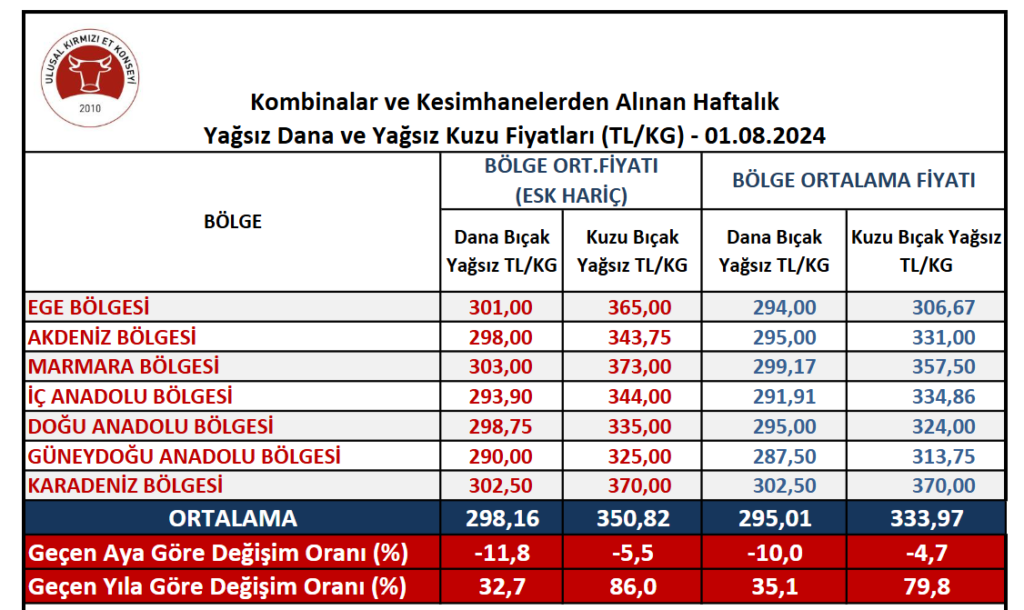 ULUSAL KIRMIZI ET KONSEYİ
2010

Kombinalar ve Kesimhanelerden Alınan Haftalık
Yağsız Dana ve Yağsız Kuzu Fiyatları (TL/KG) - 01.08.2024

| BÖLGE | BÖLGE ORT.FİYATI (ESK HARİÇ) | | BÖLGE ORTALAMA FİYATI | |
|---|---|---|---|---|
| | Dana Bıçak Yağsız TL/KG | Kuzu Bıçak Yağsız TL/KG | Dana Bıçak Yağsız TL/KG | Kuzu Bıçak Yağsız TL/KG |
| EGE BÖLGESİ | 301,00 | 365,00 | 294,00 | 306,67 |
| AKDENİZ BÖLGESİ | 298,00 | 343,75 | 295,00 | 331,00 |
| MARMARA BÖLGESİ | 303,00 | 373,00 | 299,17 | 357,50 |
| İÇ ANADOLU BÖLGESİ | 293,90 | 344,00 | 291,91 | 334,86 |
| DOĞU ANADOLU BÖLGESİ | 298,75 | 335,00 | 295,00 | 324,00 |
| GÜNEYDOĞU ANADOLU BÖLGESİ | 290,00 | 325,00 | 287,50 | 313,75 |
| KARADENİZ BÖLGESİ | 302,50 | 370,00 | 302,50 | 370,00 |
| ORTALAMA | 298,16 | 350,82 | 295,01 | 333,97 |
| Geçen Aya Göre Değişim Oranı (%) | -11,8 | -5,5 | -10,0 | -4,7 |
| Geçen Yıla Göre Değişim Oranı (%) | 32,7 | 86,0 | 35,1 | 79,8 |